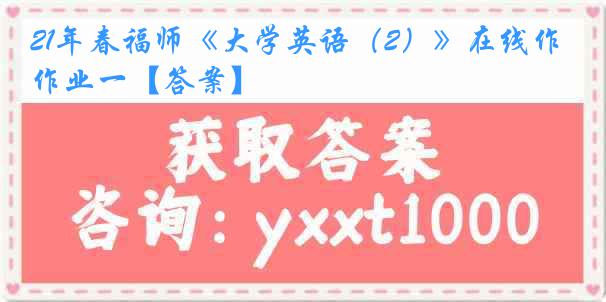 21年春福师《大学英语（2）》在线作作业一【答案】

获取答案

咨询：yxxt1000